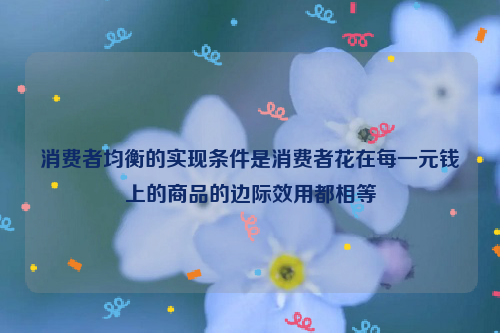 消费者均衡的实现条件是消费者花在每一元钱上的商品的边际效用都相等